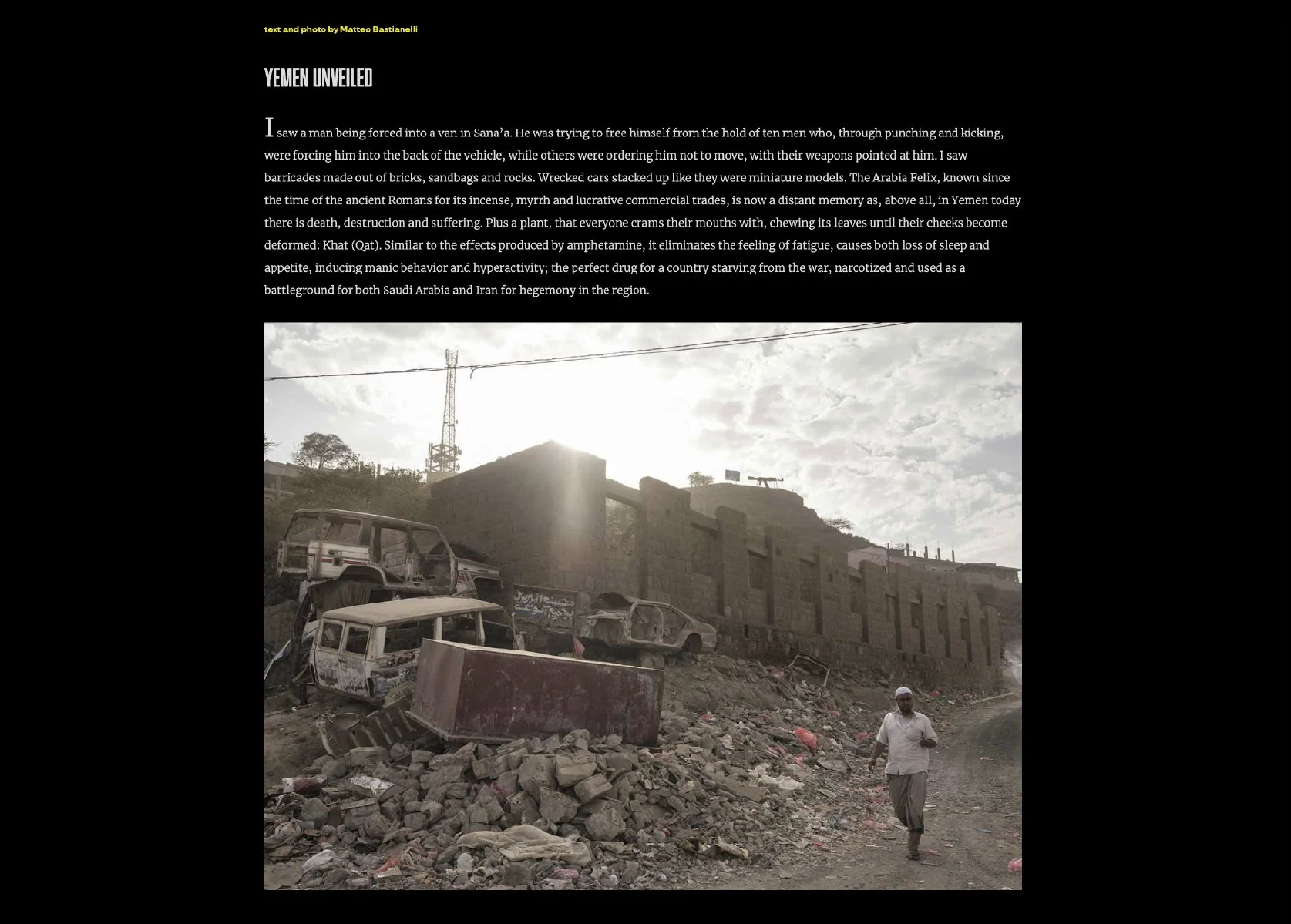 text and photo by Matteo Bastianelli

YEMEN UNVEILED

I saw a man being forced into a van in Sana'a. He was trying to free himself from the hold of ten men who, through punching and kicking, were forcing him into the back of the vehicle, while others were ordering him not to move, with their weapons pointed at him. I saw barricades made out of bricks, sandbags and rocks. Wrecked cars stacked up like they were miniature models. The Arabia Felix, known since the time of the ancient Romans for its incense, myrrh and lucrative commercial trades, is now a distant memory as, above all, in Yemen today there is death, destruction and suffering. Plus a plant, that everyone crams their mouths with, chewing its leaves until their cheeks become deformed: Khat (Qat). Similar to the effects produced by amphetamine, it eliminates the feeling of fatigue, causes both loss of sleep and appetite, inducing manic behavior and hyperactivity; the perfect drug for a country starving from the war, narcotized and used as a battleground for both Saudi Arabia and Iran for hegemony in the region.